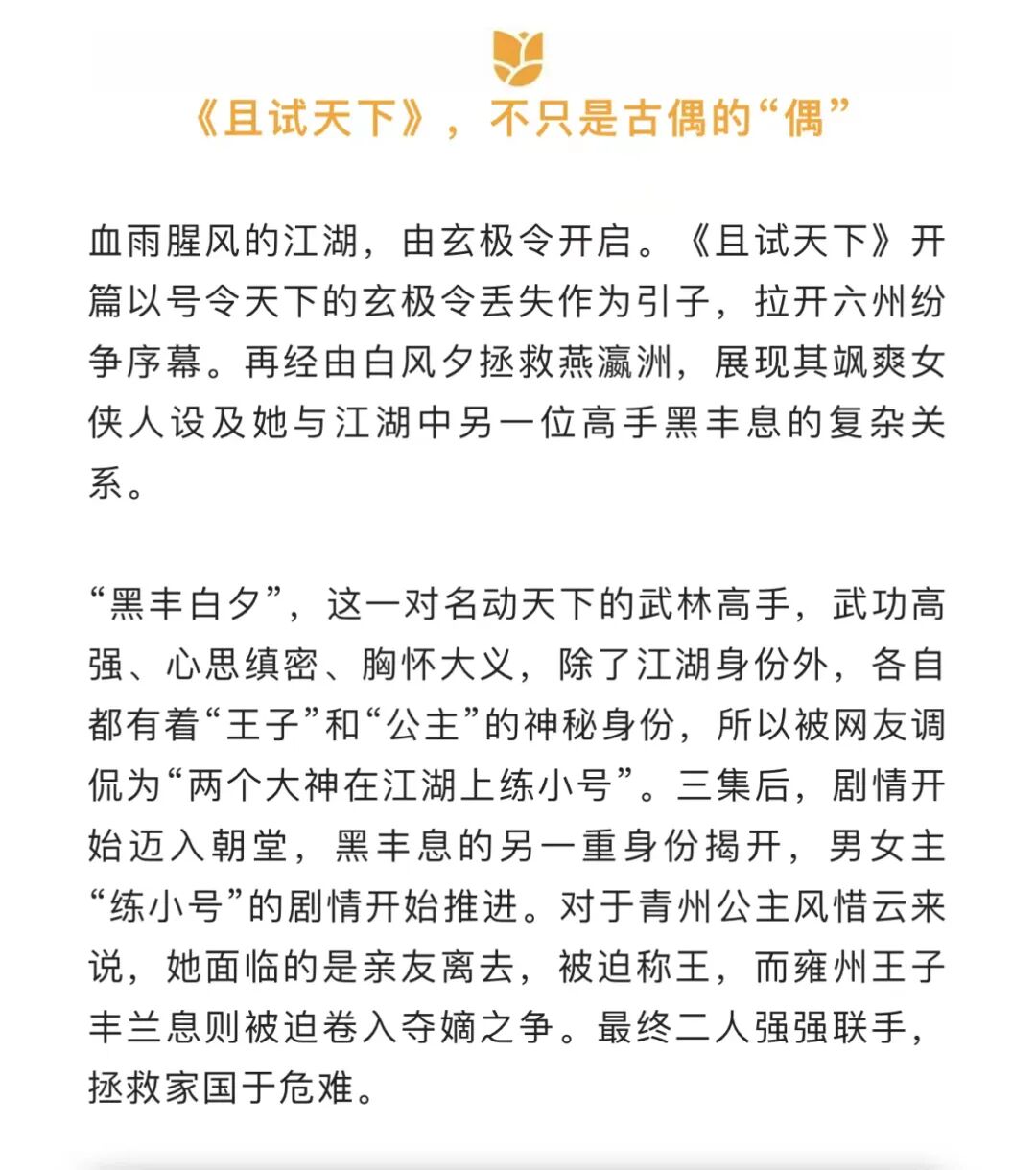 《且试天下》，不只是古偶的“偶”

血雨腥风的江湖，由玄极令开启。《且试天下》开篇以号令天下的玄极令丢失作为引子，拉开六州纷争序幕。再经由白风夕拯救燕瀛洲，展现其飒爽女侠人设及她与江湖中另一位高手黑丰息的复杂关系。

“黑丰白夕”，这一对名动天下的武林高手，武功高强、心思缜密、胸怀大义，除了江湖身份外，各自都有着“王子”和“公主”的神秘身份，所以被网友调侃为“两个大神在江湖上练小号”。三集后，剧情开始迈入朝堂，黑丰息的另一重身份揭开，男女主“练小号”的剧情开始推进。对于青州公主风惜云来说，她面临的是亲友离去，被迫称王，而雍州王子丰兰息则被迫卷入夺嫡之争。最终二人强强联手，拯救家国于危难。